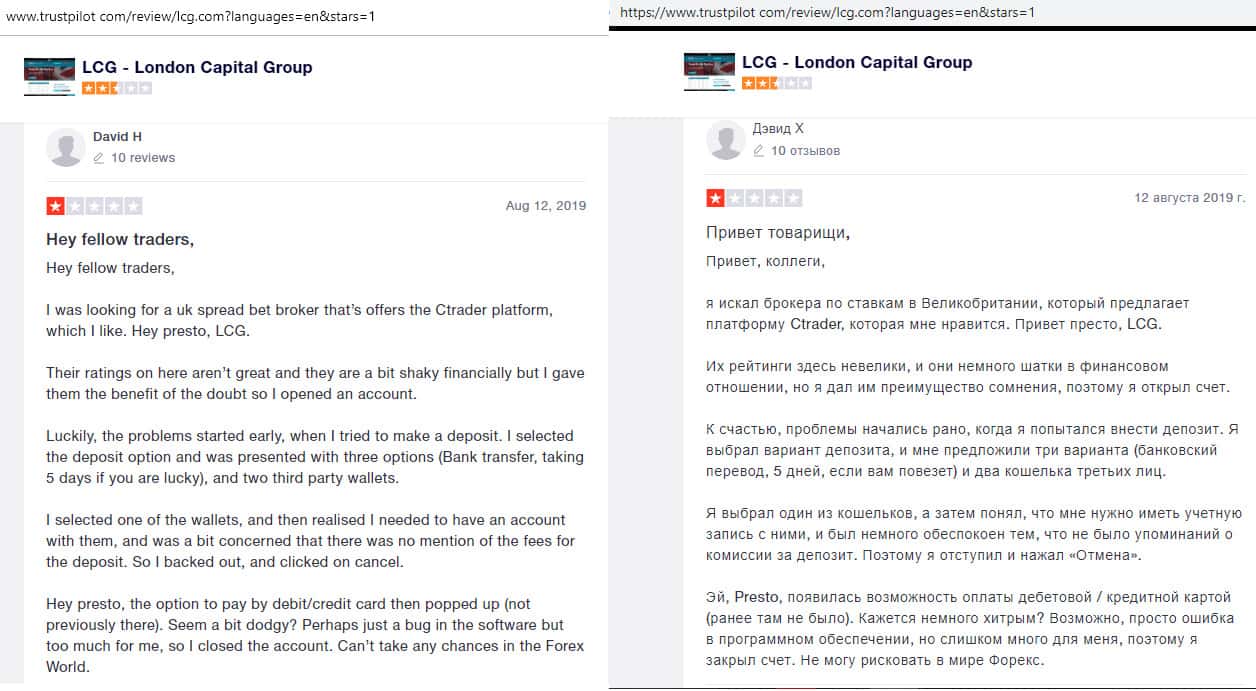 www.trustpilot com/review/lcg.com?languages=en&stars=1

LCG - London Capital Group

David H
10 reviews

Aug 12, 2019

Hey fellow traders,

Hey fellow traders,

I was looking for a uk spread bet broker that's offers the Ctrader platform, which I like. Hey presto, LCG.

Their ratings on here aren't great and they are a bit shaky financially but I gave them the benefit of the doubt so I opened an account.

Luckily, the problems started early, when I tried to make a deposit. I selected the deposit option and was presented with three options (Bank transfer, taking 5 days if you are lucky), and two third party wallets.

I selected one of the wallets, and then realised I needed to have an account with them, and was a bit concerned that there was no mention of the fees for the deposit. So I backed out, and clicked on cancel.

Hey presto, the option to pay by debit/credit card then popped up (not previously there). Seem a bit dodgy? Perhaps just a bug in the software but too much for me, so I closed the account. Can't take any chances in the Forex World.

https://www.trustpilot com/review/lcg.com?languages=en&stars=1

LCG - London Capital Group

Дэвид Х
10 отзывов

12 августа 2019 г.

Привет товарищи,

Привет, коллеги,

я искал брокера по ставкам в Великобритании, который предлагает платформу Ctrader, которая мне нравится. Привет престо, LCG.

Их рейтинги здесь невелики, и они немного шатки в финансовом отношении, но я дал им преимущество сомнения, поэтому я открыл счет.

К счастью, проблемы начались рано, когда я попытался внести депозит. Я выбрал вариант депозита, и мне предложили три варианта (банковский перевод, 5 дней, если вам повезет) и два кошелька третьих лиц.

Я выбрал один из кошельков, а затем понял, что мне нужно иметь учетную запись с ними, и был немного обеспокоен тем, что не было упоминаний о комиссии за депозит. Поэтому я отступил и нажал «Отмена».

Эй, Presto, появилась возможность оплаты дебетовой / кредитной картой (ранее там не было). Кажется немного хитрым? Возможно, просто ошибка в программном обеспечении, но слишком много для меня, поэтому я закрыл счет. Не могу рисковать в мире Форекс.